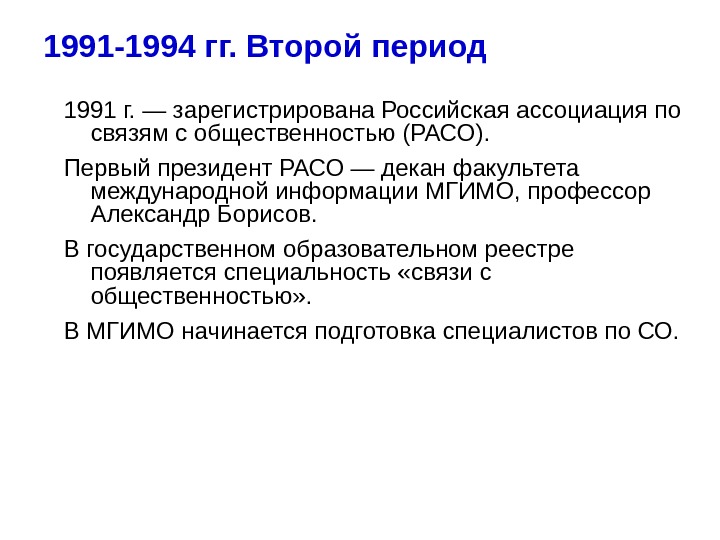 1991-1994 гг. Второй период

1991 г. — зарегистрирована Российская ассоциация по связям с общественностью (РАСО).

Первый президент РАСО — декан факультета международной информации МГИМО, профессор Александр Борисов.

В государственном образовательном реестре появляется специальность «связи с общественностью».

В МГИМО начинается подготовка специалистов по СО.